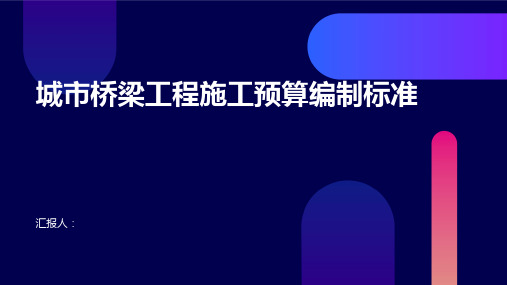 城市桥梁工程施工预算编制标准

汇报人：